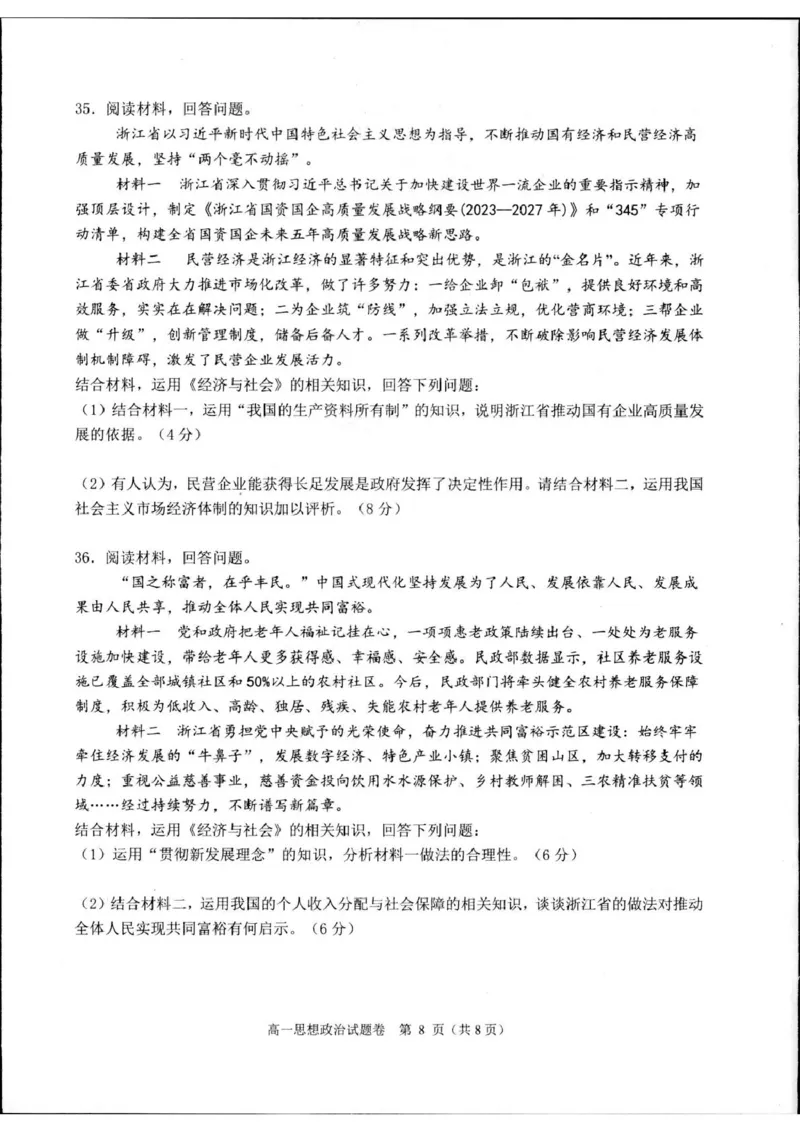 35.阅读材料，回答问题。

浙江省以习近平新时代中国特色社会主义思想为指导，不断推动国有经济和民营经济高质量发展，坚持“两个毫不动摇”。

材料一 浙江省深入贯彻习近平总书记关于加快建设世界一流企业的重要指示精神，加强顶层设计，制定《浙江省国资国企高质量发展战略纲要(2023—2027年)》和“345”专项行动清单，构建全省国资国企未来五年高质量发展战略新思路。

材料二 民营经济是浙江经济的显著特征和突出优势，是浙江的“金名片”。近年来，浙江省委省政府大力推进市场化改革，做了许多努力：一给企业卸“包袱”，提供良好环境和高效服务，实实在在解决问题；二为企业筑“防线”，加强立法立规，优化营商环境；三帮企业做“升级”，创新管理制度，储备后备人才。一系列改革举措，不断破除影响民营经济发展体制机制障碍，激发了民营企业发展活力。

结合材料，运用《经济与社会》的相关知识，回答下列问题：

(1)结合材料一，运用“我国的生产资料所有制”的知识，说明浙江省推动国有企业高质量发展的依据。(4分)

(2)有人认为，民营企业能获得长足发展是政府发挥了决定性作用。请结合材料二，运用我国社会主义市场经济体制的知识加以评析。(8分)

36.阅读材料，回答问题。

“国之称富者，在乎丰民。”中国式现代化坚持发展为了人民、发展依靠人民、发展成果由人民共享，推动全体人民实现共同富裕。

材料一 党和政府把老年人福祉记挂在心，一项项惠老政策陆续出台、一处处为老服务设施加快建设，带给老年人更多获得感、幸福感、安全感。民政部数据显示，社区养老服务设施已覆盖全部城镇社区和50%以上的农村社区。今后，民政部门将牵头健全农村养老服务保障制度，积极为低收入、高龄、独居、残疾、失能农村老年人提供养老服务。

材料二 浙江省勇担党中央赋予的光荣使命，奋力推进共同富裕示范区建设：始终牢牢牵住经济发展的“牛鼻子”，发展数字经济、特色产业小镇；聚焦贫困山区，加大转移支付的力度；重视公益慈善事业，慈善资金投向饮用水水源保护、乡村教师解困、三农精准扶贫等领域……经过持续努力，不断谱写新篇章。

结合材料，运用《经济与社会》的相关知识，回答下列问题：

(1)运用“贯彻新发展理念”的知识，分析材料一做法的合理性。(6分)

(2)结合材料二，运用我国的个人收入分配与社会保障的相关知识，谈谈浙江省的做法对推动全体人民实现共同富裕有何启示。(6分)

高一思想政治试题卷 第8页(共8页)